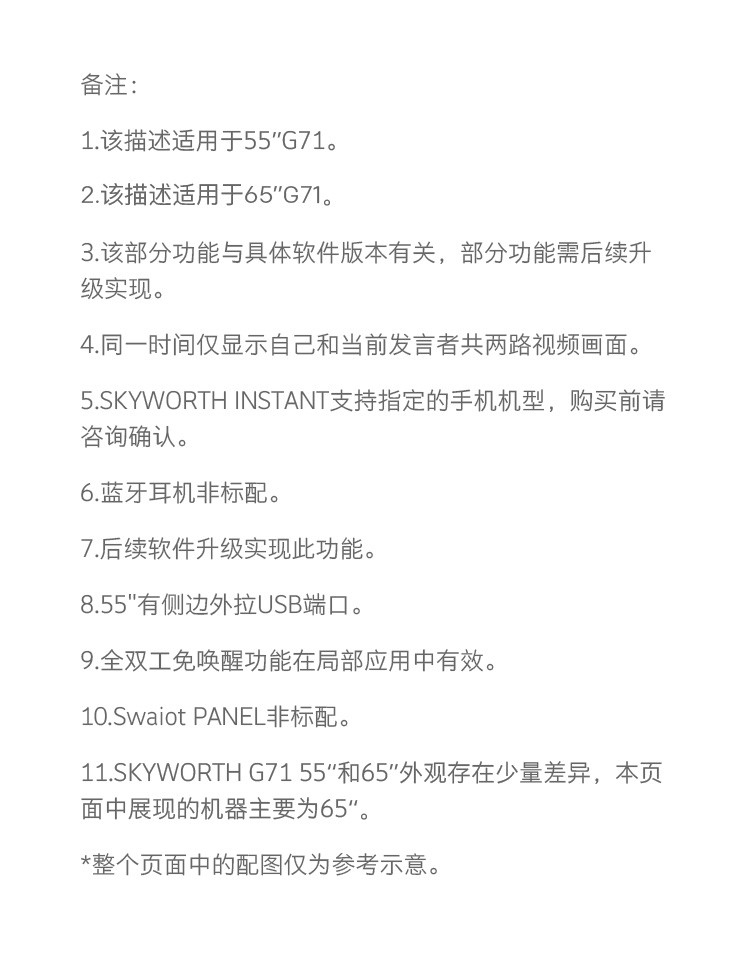 备注：

1.该描述适用于55″G71。

2.该描述适用于65″G71。

3.该部分功能与具体软件版本有关，部分功能需后续升级实现。

4.同一时间仅显示自己和当前发言者共两路视频画面。

5.SKYWORTH INSTANT支持指定的手机机型，购买前请咨询确认。

6.蓝牙耳机非标配。

7.后续软件升级实现此功能。

8.55"有侧边外拉USB端口。

9.全双工免唤醒功能在局部应用中有效。

10.Swaiot PANEL非标配。

11.SKYWORTH G71 55″和65″外观存在少量差异，本页面中展现的机器主要为65″。

*整个页面中的配图仅为参考示意。